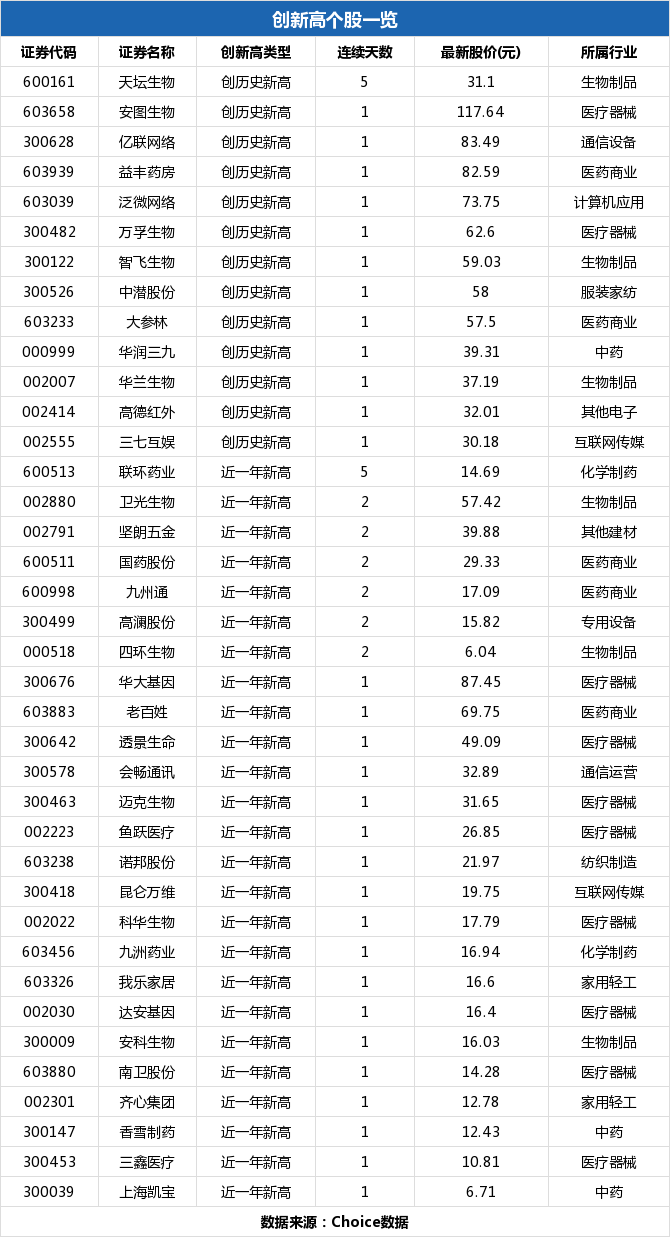 创新高个股一览

| 证券代码 | 证券名称 | 创新高类型 | 连续天数 | 最新股价(元) | 所属行业 |
|---|---|---|---|---|---|
| 600161 | 天坛生物 | 创历史新高 | 5 | 31.1 | 生物制品 |
| 603658 | 安图生物 | 创历史新高 | 1 | 117.64 | 医疗器械 |
| 300628 | 亿联网络 | 创历史新高 | 1 | 83.49 | 通信设备 |
| 603939 | 益丰药房 | 创历史新高 | 1 | 82.59 | 医药商业 |
| 603039 | 泛微网络 | 创历史新高 | 1 | 73.75 | 计算机应用 |
| 300482 | 万孚生物 | 创历史新高 | 1 | 62.6 | 医疗器械 |
| 300122 | 智飞生物 | 创历史新高 | 1 | 59.03 | 生物制品 |
| 300526 | 中潜股份 | 创历史新高 | 1 | 58 | 服装家纺 |
| 603233 | 大参林 | 创历史新高 | 1 | 57.5 | 医药商业 |
| 000999 | 华润三九 | 创历史新高 | 1 | 39.31 | 中药 |
| 002007 | 华兰生物 | 创历史新高 | 1 | 37.19 | 生物制品 |
| 002414 | 高德红外 | 创历史新高 | 1 | 32.01 | 其他电子 |
| 002555 | 三七互娱 | 创历史新高 | 1 | 30.18 | 互联网传媒 |
| 600513 | 联环药业 | 近一年新高 | 5 | 14.69 | 化学制药 |
| 002880 | 卫光生物 | 近一年新高 | 2 | 57.42 | 生物制品 |
| 002791 | 坚朗五金 | 近一年新高 | 2 | 39.88 | 其他建材 |
| 600511 | 国药股份 | 近一年新高 | 2 | 29.33 | 医药商业 |
| 600998 | 九州通 | 近一年新高 | 2 | 17.09 | 医药商业 |
| 300499 | 高澜股份 | 近一年新高 | 2 | 15.82 | 专用设备 |
| 000518 | 四环生物 | 近一年新高 | 2 | 6.04 | 生物制品 |
| 300676 | 华大基因 | 近一年新高 | 1 | 87.45 | 医疗器械 |
| 603883 | 老百姓 | 近一年新高 | 1 | 69.75 | 医药商业 |
| 300642 | 透景生命 | 近一年新高 | 1 | 49.09 | 医疗器械 |
| 300578 | 会畅通讯 | 近一年新高 | 1 | 32.89 | 通信运营 |
| 300463 | 迈克生物 | 近一年新高 | 1 | 31.65 | 医疗器械 |
| 002223 | 鱼跃医疗 | 近一年新高 | 1 | 26.85 | 医疗器械 |
| 603238 | 诺邦股份 | 近一年新高 | 1 | 21.97 | 纺织制造 |
| 300418 | 昆仑万维 | 近一年新高 | 1 | 19.75 | 互联网传媒 |
| 002022 | 科华生物 | 近一年新高 | 1 | 17.79 | 医疗器械 |
| 603456 | 九洲药业 | 近一年新高 | 1 | 16.94 | 化学制药 |
| 603326 | 我乐家居 | 近一年新高 | 1 | 16.6 | 家用轻工 |
| 002030 | 达安基因 | 近一年新高 | 1 | 16.4 | 医疗器械 |
| 300009 | 安科生物 | 近一年新高 | 1 | 16.03 | 生物制品 |
| 603880 | 南卫股份 | 近一年新高 | 1 | 14.28 | 医疗器械 |
| 002301 | 齐心集团 | 近一年新高 | 1 | 12.78 | 家用轻工 |
| 300147 | 香雪制药 | 近一年新高 | 1 | 12.43 | 中药 |
| 300453 | 三鑫医疗 | 近一年新高 | 1 | 10.81 | 医疗器械 |
| 300039 | 上海凯宝 | 近一年新高 | 1 | 6.71 | 中药 |

数据来源：Choice数据